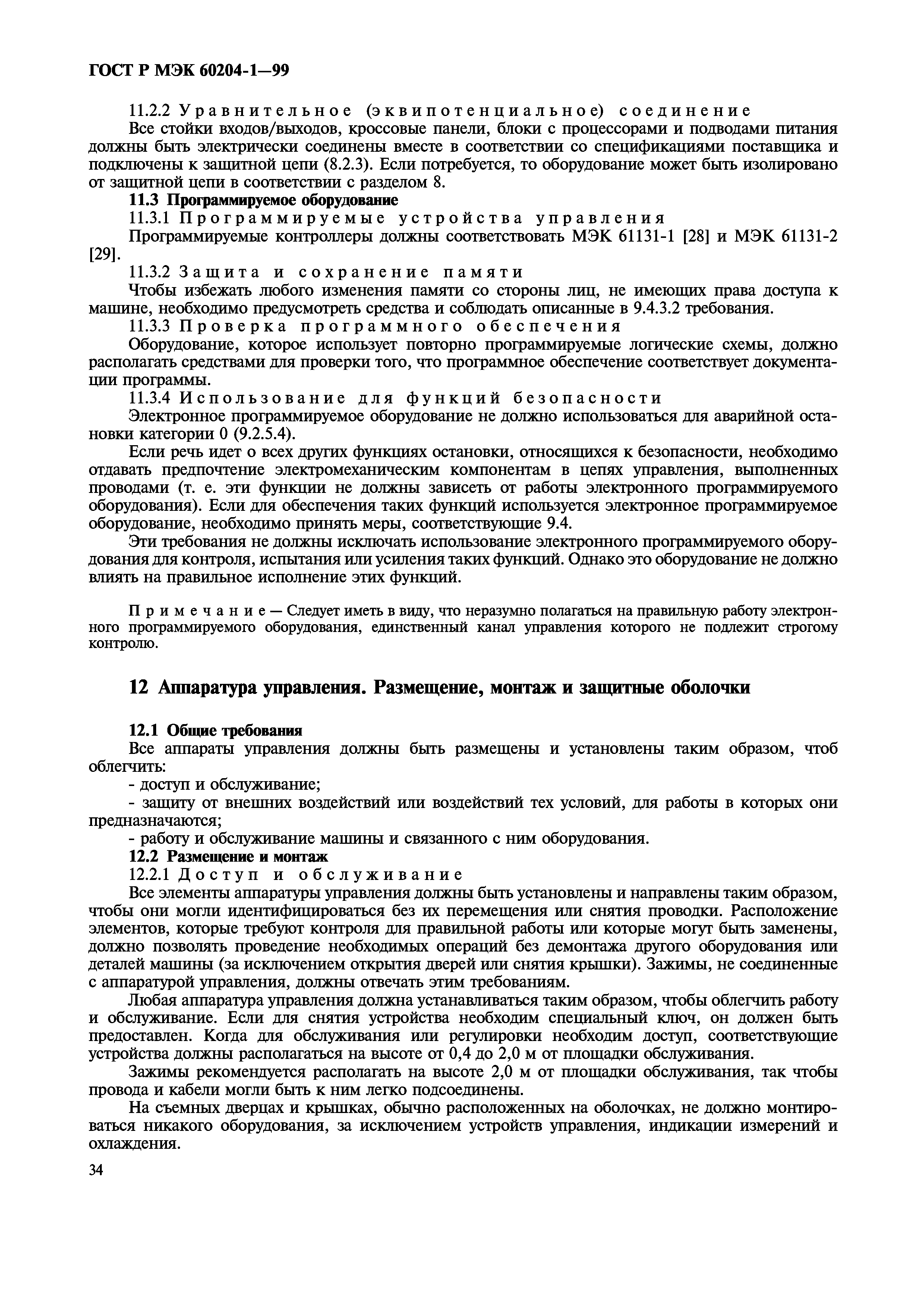 ГОСТ Р МЭК 60204-1—99

11.2.2 Уравнительное (эквипотенциальное) соединение

Все стойки входов/выходов, кроссовые панели, блоки с процессорами и подводами питания должны быть электрически соединены вместе в соответствии со спецификациями поставщика и подключены к защитной цепи (8.2.3). Если потребуется, то оборудование может быть изолировано от защитной цепи в соответствии с разделом 8.

11.3 Программируемое оборудование

11.3.1 Программируемые устройства управления

Программируемые контроллеры должны соответствовать МЭК 61131-1 [28] и МЭК 61131-2 [29].

11.3.2 Защита и сохранение памяти

Чтобы избежать любого изменения памяти со стороны лиц, не имеющих права доступа к машине, необходимо предусмотреть средства и соблюдать описанные в 9.4.3.2 требования.

11.3.3 Проверка программного обеспечения

Оборудование, которое использует повторно программируемые логические схемы, должно располагать средствами для проверки того, что программное обеспечение соответствует документации программы.

11.3.4 Использование для функций безопасности

Электронное программируемое оборудование не должно использоваться для аварийной остановки категории 0 (9.2.5.4).

Если речь идет о всех других функциях остановки, относящихся к безопасности, необходимо отдавать предпочтение электромеханическим компонентам в цепях управления, выполненных проводами (т. е. эти функции не должны зависеть от работы электронного программируемого оборудования). Если для обеспечения таких функций используется электронное программируемое оборудование, необходимо принять меры, соответствующие 9.4.

Эти требования не должны исключать использование электронного программируемого оборудования для контроля, испытания или усиления таких функций. Однако это оборудование не должно влиять на правильное исполнение этих функций.

Примечание — Следует иметь в виду, что неразумно полагаться на правильную работу электронного программируемого оборудования, единственный канал управления которого не подлежит строгому контролю.

12 Аппаратура управления. Размещение, монтаж и защитные оболочки

12.1 Общие требования

Все аппараты управления должны быть размещены и установлены таким образом, чтоб облегчить:

- доступ и обслуживание;

- защиту от внешних воздействий или воздействий тех условий, для работы в которых они предназначаются;

- работу и обслуживание машины и связанного с ним оборудования.

12.2 Размещение и монтаж

12.2.1 Доступ и обслуживание

Все элементы аппаратуры управления должны быть установлены и направлены таким образом, чтобы они могли идентифицироваться без их перемещения или снятия проводки. Расположение элементов, которые требуют контроля для правильной работы или которые могут быть заменены, должно позволять проведение необходимых операций без демонтажа другого оборудования или деталей машины (за исключением открытия дверей или снятия крышки). Зажимы, не соединенные с аппаратурой управления, должны отвечать этим требованиям.

Любая аппаратура управления должна устанавливаться таким образом, чтобы облегчить работу и обслуживание. Если для снятия устройства необходим специальный ключ, он должен быть предоставлен. Когда для обслуживания или регулировки необходим доступ, соответствующие устройства должны располагаться на высоте от 0,4 до 2,0 м от площадки обслуживания.

Зажимы рекомендуется располагать на высоте 2,0 м от площадки обслуживания, так чтобы провода и кабели могли быть к ним легко подсоединены.

На съемных дверцах и крышках, обычно расположенных на оболочках, не должно монтироваться никакого оборудования, за исключением устройств управления, индикации измерений и охлаждения.

34